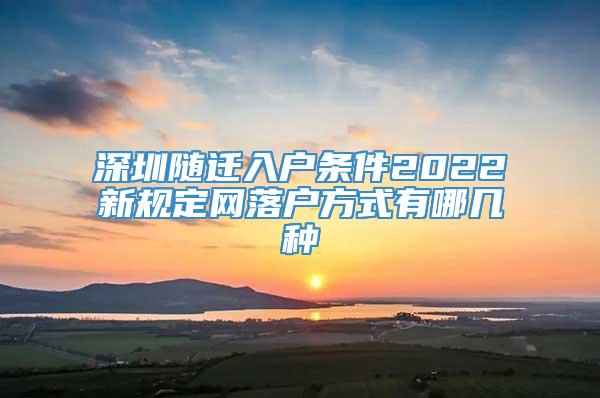 深圳随迁入户条件2022新规定网落户方式有哪几种